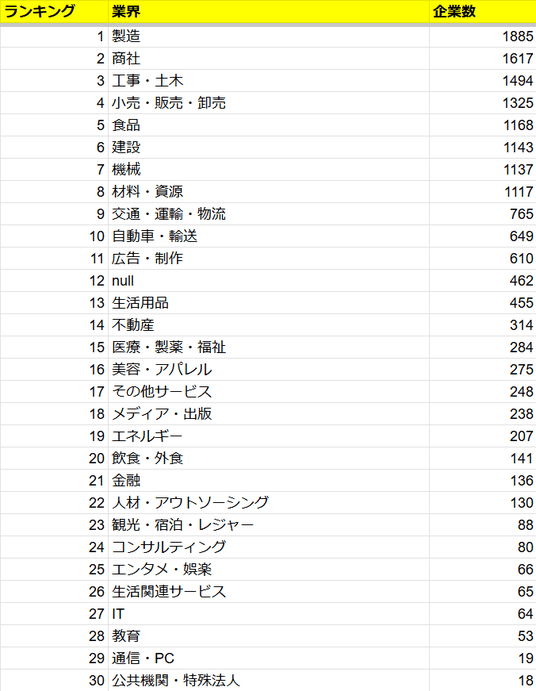 | ランキング | 業界 | 企業数 |
|---|---|---|
| 1 | 製造 | 1885 |
| 2 | 商社 | 1617 |
| 3 | 工事・土木 | 1494 |
| 4 | 小売・販売・卸売 | 1325 |
| 5 | 食品 | 1168 |
| 6 | 建設 | 1143 |
| 7 | 機械 | 1137 |
| 8 | 材料・資源 | 1117 |
| 9 | 交通・運輸・物流 | 765 |
| 10 | 自動車・輸送 | 649 |
| 11 | 広告・制作 | 610 |
| 12 | null | 462 |
| 13 | 生活用品 | 455 |
| 14 | 不動産 | 314 |
| 15 | 医療・製薬・福祉 | 284 |
| 16 | 美容・アパレル | 275 |
| 17 | その他サービス | 248 |
| 18 | メディア・出版 | 238 |
| 19 | エネルギー | 207 |
| 20 | 飲食・外食 | 141 |
| 21 | 金融 | 136 |
| 22 | 人材・アウトソーシング | 130 |
| 23 | 観光・宿泊・レジャー | 88 |
| 24 | コンサルティング | 80 |
| 25 | エンタメ・娯楽 | 66 |
| 26 | 生活関連サービス | 65 |
| 27 | IT | 64 |
| 28 | 教育 | 53 |
| 29 | 通信・PC | 19 |
| 30 | 公共機関・特殊法人 | 18 |